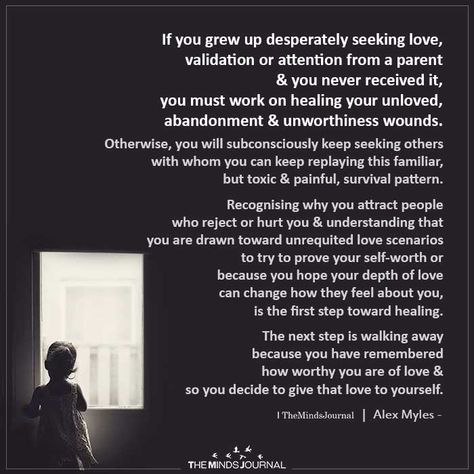 If you grew up desperately seeking love, validation or attention from a parent & you never received it, you must work on healing your unloved, abandonment & unworthiness wounds.

Otherwise, you will subconsciously keep seeking others with whom you can keep replaying this familiar, but toxic & painful, survival pattern.

Recognising why you attract people who reject or hurt you & understanding that you are drawn toward unrequited love scenarios to try to prove your self-worth or because you hope your depth of love can change how they feel about you, is the first step toward healing.

The next step is walking away because you have remembered how worthy you are of love & so you decide to give that love to yourself.

| TheMindsJournal | Alex Myles -

THE MINDS JOURNAL